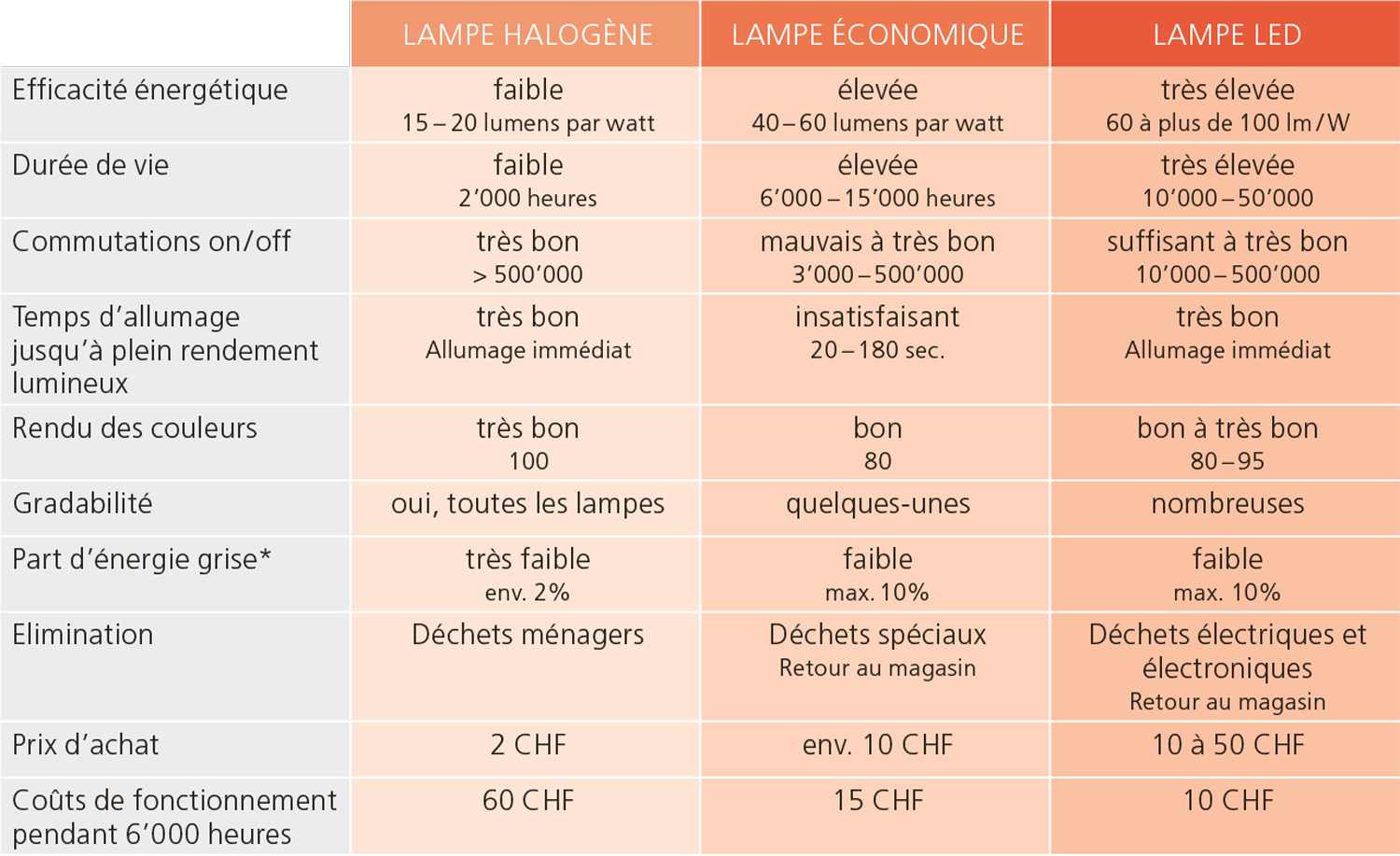 |  | LAMPE HALOGÈNE | LAMPE ÉCONOMIQUE | LAMPE LED |
|---|---|---|---|
| Efficacité énergétique | faible 15 – 20 lumens par watt | élevée 40 – 60 lumens par watt | très élevée 60 à plus de 100 lm / W |
| Durée de vie | faible 2’000 heures | élevée 6’000 – 15’000 heures | très élevée 10’000 – 50’000 |
| Commutations on/off | très bon > 500’000 | mauvais à très bon 3’000 – 500’000 | suffisant à très bon 10’000 – 500’000 |
| Temps d’allumage jusqu’à plein rendement lumineux | très bon Allumage immédiat | insatisfaisant 20 – 180 sec. | très bon Allumage immédiat |
| Rendu des couleurs | très bon 100 | bon 80 | bon à très bon 80 – 95 |
| Gradabilité | oui, toutes les lampes | quelques-unes | nombreuses |
| Part d’énergie grise* | très faible env. 2% | faible max. 10% | faible max. 10% |
| Elimination | Déchets ménagers | Déchets spéciaux Retour au magasin | Déchets électriques et électroniques Retour au magasin |
| Prix d’achat | 2 CHF | env. 10 CHF | 10 à 50 CHF |
| Coûts de fonctionnement pendant 6’000 heures | 60 CHF | 15 CHF | 10 CHF |